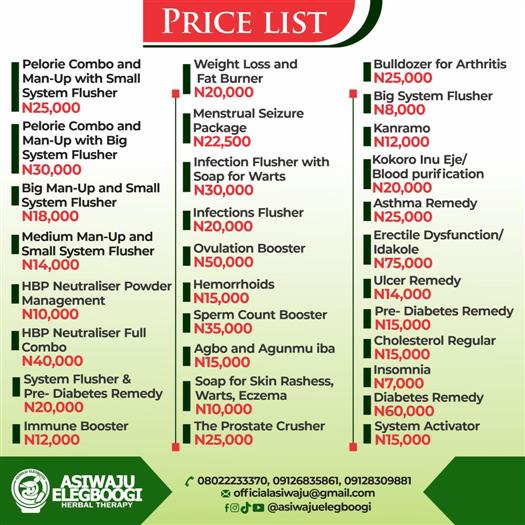 PRICE LIST

Pelorie Combo and Man-Up with Small System Flusher
N25,000

Pelorie Combo and Man-Up with Big System Flusher
N30,000

Big Man-Up and Small System Flusher
N18,000

Medium Man-Up and Small System Flusher
N14,000

HBP Neutraliser Powder Management
N10,000

HBP Neutraliser Full Combo
N40,000

System Flusher & Pre- Diabetes Remedy
N20,000

Immune Booster
N12,000

Weight Loss and Fat Burner
N20,000

Menstrual Seizure Package
N22,500

Infection Flusher with Soap for Warts
N30,000

Infections Flusher
N20,000

Ovulation Booster
N50,000

Hemorrhoids
N15,000

Sperm Count Booster
N35,000

Agbo and Agunmu iba
N15,000

Soap for Skin Rashess, Warts, Eczema
N10,000

The Prostate Crusher
N25,000

Bulldozer for Arthritis
N25,000

Big System Flusher
N8,000

Kanramo
N12,000

Kokoro Inu Eje/ Blood purification
N20,000

Asthma Remedy
N25,000

Erectile Dysfunction/ Idakole
N75,000

Ulcer Remedy
N14,000

Pre- Diabetes Remedy
N15,000

Cholesterol Regular
N15,000

Insomnia
N7,000

Diabetes Remedy
N60,000

System Activator
N15,000

ASIWAJU ELEGBOOGI
HERBAL THERAPY

08022233370, 09126835861, 09128309881
officialasiwaju@gmail.com
@asiwajuelegboogi